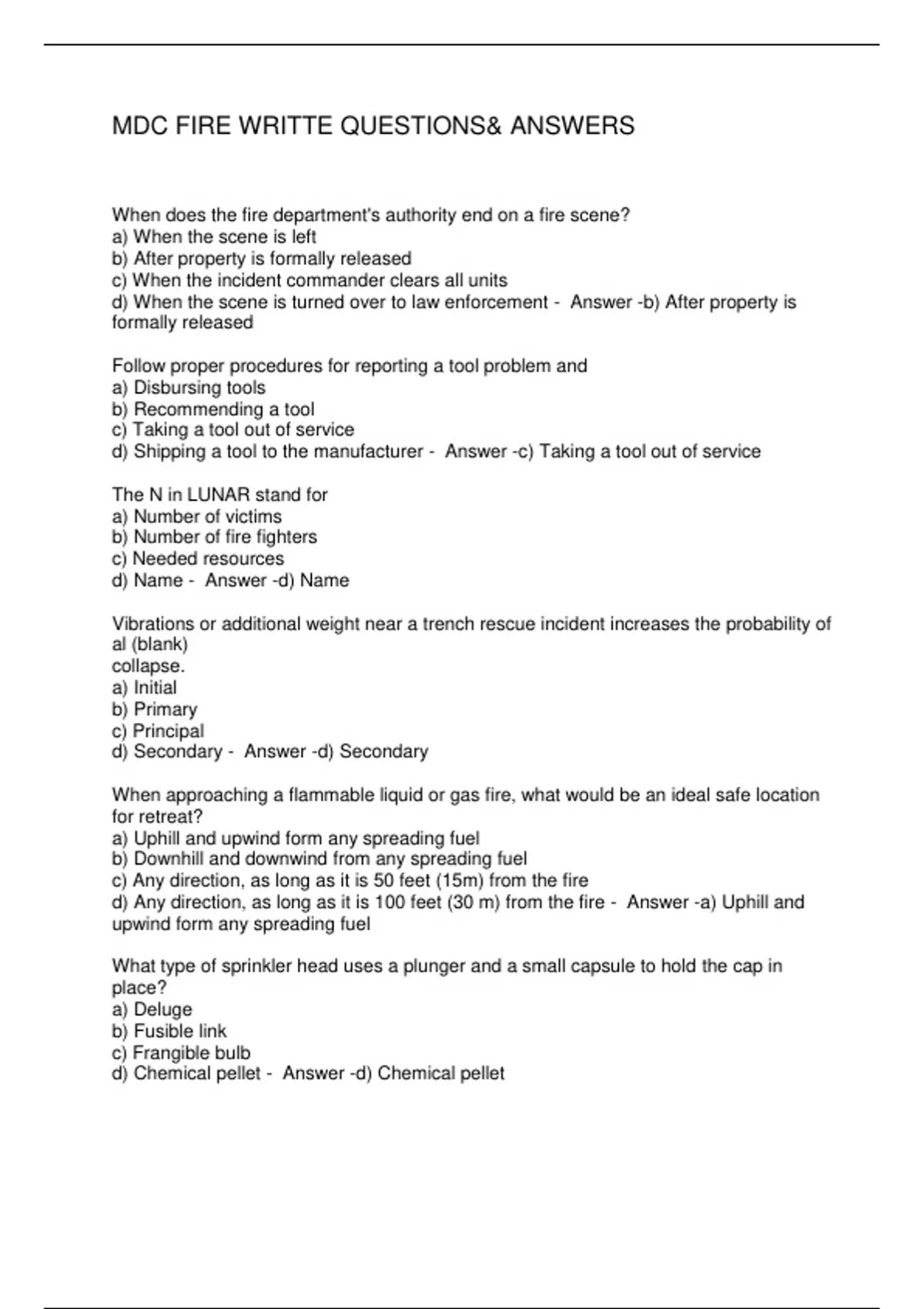 MDC FIRE WRITTE QUESTIONS& ANSWERS

When does the fire department's authority end on a fire scene?
a) When the scene is left
b) After property is formally released
c) When the incident commander clears all units
d) When the scene is turned over to law enforcement - Answer -b) After property is formally released

Follow proper procedures for reporting a tool problem and
a) Disbursing tools
b) Recommending a tool
c) Taking a tool out of service
d) Shipping a tool to the manufacturer - Answer -c) Taking a tool out of service

The N in LUNAR stand for
a) Number of victims
b) Number of fire fighters
c) Needed resources
d) Name - Answer -d) Name

Vibrations or additional weight near a trench rescue incident increases the probability of al (blank)
collapse.
a) Initial
b) Primary
c) Principal
d) Secondary - Answer -d) Secondary

When approaching a flammable liquid or gas fire, what would be an ideal safe location for retreat?
a) Uphill and upwind form any spreading fuel
b) Downhill and downwind from any spreading fuel
c) Any direction, as long as it is 50 feet (15m) from the fire
d) Any direction, as long as it is 100 feet (30 m) from the fire - Answer -a) Uphill and upwind form any spreading fuel

What type of sprinkler head uses a plunger and a small capsule to hold the cap in place?
a) Deluge
b) Fusible link
c) Frangible bulb
d) Chemical pellet - Answer -d) Chemical pellet